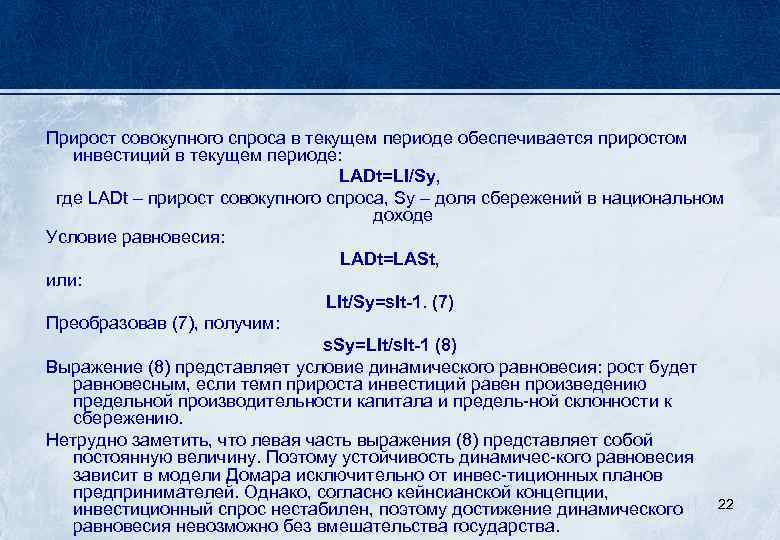 Прирост совокупного спроса в текущем периоде обеспечивается приростом инвестиций в текущем периоде:

LADt=LI/Sy,

где LADt – прирост совокупного спроса, Sy – доля сбережений в национальном доходе

Условие равновесия:

LADt=LASt,

или:

LIt/Sy=sIt-1. (7)

Преобразовав (7), получим:

sSy=LIt/sIt-1 (8)

Выражение (8) представляет условие динамического равновесия: рост будет равновесным, если темп прироста инвестиций равен произведению предельной производительности капитала и предель-ной склонности к сбережению.

Нетрудно заметить, что левая часть выражения (8) представляет собой постоянную величину. Поэтому устойчивость динамичес-кого равновесия зависит в модели Домара исключительно от инвес-тиционных планов предпринимателей. Однако, согласно кейнсианской концепции, инвестиционный спрос нестабилен, поэтому достижение динамического равновесия невозможно без вмешательства государства.

22